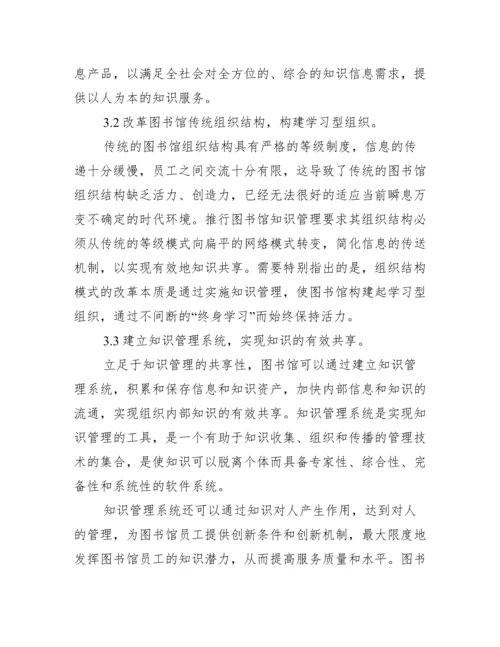 息产品，以满足全社会对全方位的、综合的知识信息需求，提供以人为本的知识服务。

3.2 改革图书馆传统组织结构，构建学习型组织。

传统的图书馆组织结构具有严格的等级制度，信息的传递十分缓慢，员工之间交流十分有限，这导致了传统的图书馆组织结构缺乏活力、创造力，已经无法很好的适应当前瞬息万变不确定的时代环境。推行图书馆知识管理要求其组织结构必须从传统的等级模式向扁平的网络模式转变，简化信息的传送机制，以实现有效地知识共享。需要特别指出的是，组织结构模式的改革本质是通过实施知识管理，使图书馆构建起学习型组织，通过不间断的“终身学习”而始终保持活力。

3.3 建立知识管理系统，实现知识的有效共享。

立足于知识管理的共享性，图书馆可以通过建立知识管理系统，积累和保存信息和知识资产，加快内部信息和知识的流通，实现组织内部知识的有效共享。知识管理系统是实现知识管理的工具，是一个有助于知识收集、组织和传播的管理技术的集合，是使知识可以脱离个体而具备专家性、综合性、完备性和系统性的软件系统。

知识管理系统还可以通过知识对人产生作用，达到对人的管理，为图书馆员工提供创新条件和创新机制，最大限度地发挥图书馆员工的知识潜力，从而提高服务质量和水平。图书